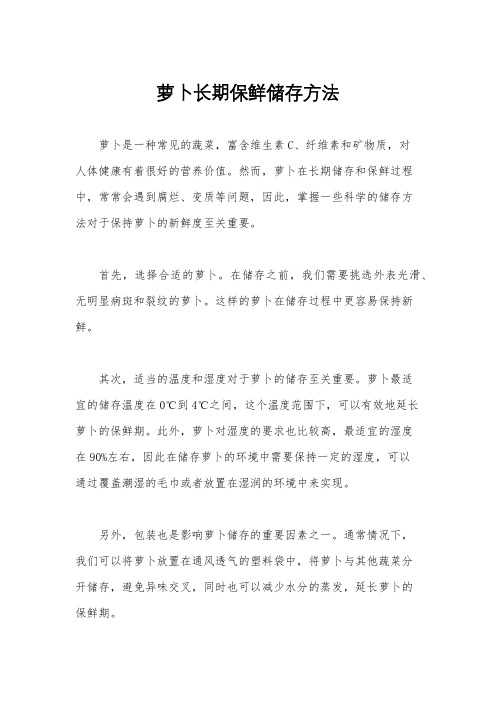 萝卜长期保鲜储存方法

萝卜是一种常见的蔬菜，富含维生素C、纤维素和矿物质，对人体健康有着很好的营养价值。然而，萝卜在长期储存和保鲜过程中，常常会遇到腐烂、变质等问题，因此，掌握一些科学的储存方法对于保持萝卜的新鲜度至关重要。

首先，选择合适的萝卜。在储存之前，我们需要挑选外表光滑、无明显病斑和裂纹的萝卜。这样的萝卜在储存过程中更容易保持新鲜。

其次，适当的温度和湿度对于萝卜的储存至关重要。萝卜最适宜的储存温度在0℃到4℃之间，这个温度范围下，可以有效地延长萝卜的保鲜期。此外，萝卜对湿度的要求也比较高，最适宜的湿度在90%左右，因此在储存萝卜的环境中需要保持一定的湿度，可以通过覆盖潮湿的毛巾或者放置在湿润的环境中来实现。

另外，包装也是影响萝卜储存的重要因素之一。通常情况下，我们可以将萝卜放置在通风透气的塑料袋中，将萝卜与其他蔬菜分开储存，避免异味交叉，同时也可以减少水分的蒸发，延长萝卜的保鲜期。